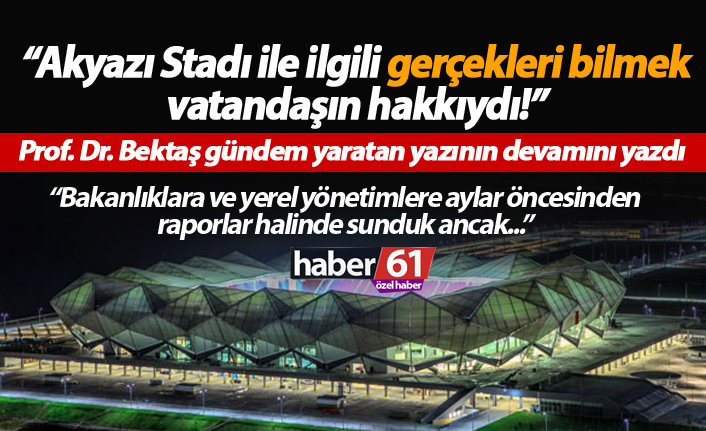 “Akyazı Stadı ile ilgili gerçekleri bilmek vatandaşın hakkıydı!”

Prof. Dr. Bektaş gündem yaratan yazının devamını yazdı

“Bakanlıklara ve yerel yönetimlere aylar öncesinden raporlar halinde sunduk ancak...”

haber 61
özel haber